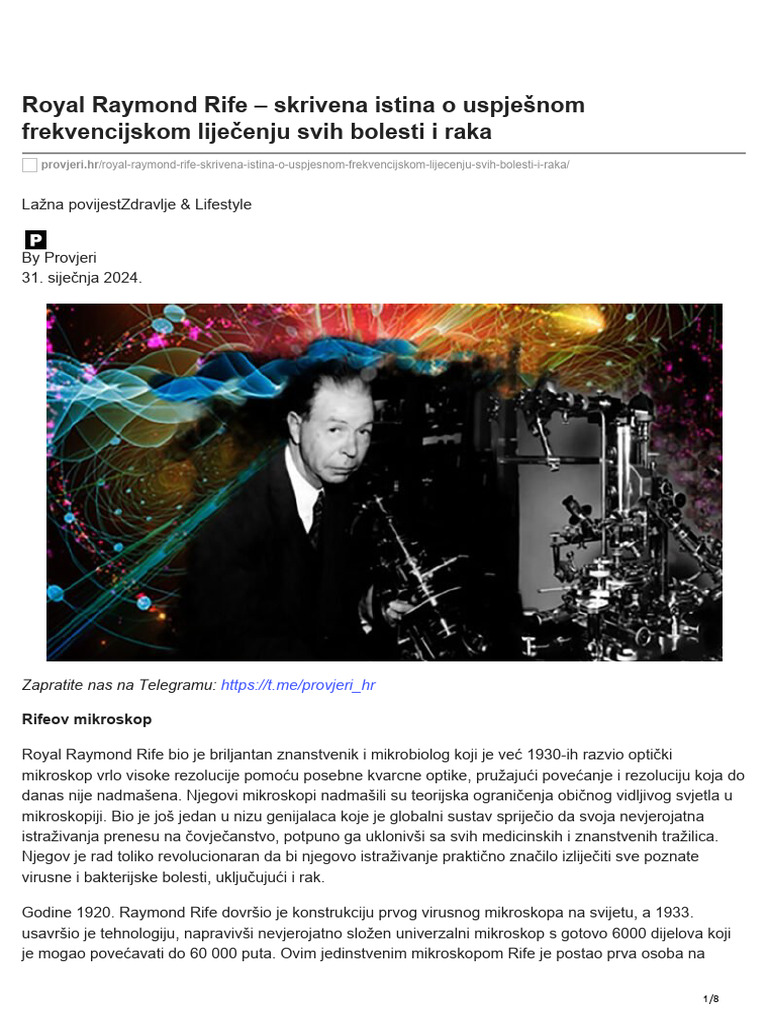 Royal Raymond Rife – skrivena istina o uspješnom frekvencijskom liječenju svih bolesti i raka

provjeri.hr/royal-raymond-rife-skrivena-istina-o-uspjesnom-frekvencijskom-lijecenju-svih-bolesti-i-raka/

Lažna povijestZdravlje & Lifestyle

P
By Provjeri
31. siječnja 2024.

Zapratite nas na Telegramu: https://t.me/provjeri_hr

Rifeov mikroskop

Royal Raymond Rife bio je briljantan znanstvenik i mikrobiolog koji je već 1930-ih razvio optički mikroskop vrlo visoke rezolucije pomoću posebne kvarcne optike, pružajući povećanje i rezoluciju koja do danas nije nadmašena. Njegovi mikroskopi nadmašili su teorijska ograničenja običnog vidljivog svjetla u mikroskopiji. Bio je još jedan u nizu genijalaca koje je globalni sustav spriječio da svoja nevjerojatna istraživanja prenesu na čovječanstvo, potpuno ga uklonivši sa svih medicinskih i znanstvenih tražilica. Njegov je rad toliko revolucionaran da bi njegovo istraživanje praktično značilo izliječiti sve poznate virusne i bakterijske bolesti, uključujući i rak.

Godine 1920. Raymond Rife dovršio je konstrukciju prvog virusnog mikroskopa na svijetu, a 1933. usavršio je tehnologiju, napravivši nevjerojatno složen univerzalni mikroskop s gotovo 6000 dijelova koji je mogao povećavati do 60 000 puta. Ovim jedinstvenim mikroskopom Rife je postao prva osoba na

1/8